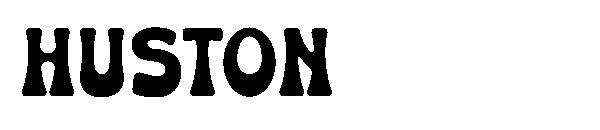 HUSTON